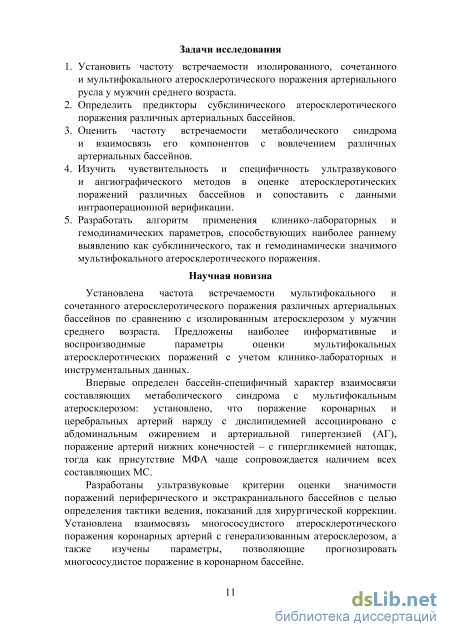 **Задачи исследования**

1. Установить частоту встречаемости изолированного, сочетанного и мультифокального атеросклеротического поражения артериального русла у мужчин среднего возраста.
2. Определить предикторы субклинического атеросклеротического поражения различных артериальных бассейнов.
3. Оценить частоту встречаемости метаболического синдрома и взаимосвязь его компонентов с вовлечением различных артериальных бассейнов.
4. Изучить чувствительность и специфичность ультразвукового и ангиографического методов в оценке атеросклеротических поражений различных бассейнов и сопоставить с данными интраоперационной верификации.
5. Разработать алгоритм применения клинико-лабораторных и гемодинамических параметров, способствующих наиболее раннему выявлению как субклинического, так и гемодинамически значимого мультифокального атеросклеротического поражения.

**Научная новизна**

Установлена частота встречаемости мультифокального и сочетанного атеросклеротического поражения различных артериальных бассейнов по сравнению с изолированным атеросклерозом у мужчин среднего возраста. Предложены наиболее информативные и воспроизводимые параметры оценки мультифокальных атеросклеротических поражений с учетом клинико-лабораторных и инструментальных данных.

Впервые определен бассейн-специфичный характер взаимосвязи составляющих метаболического синдрома с мультифокальным атеросклерозом: установлено, что поражение коронарных и церебральных артерий наряду с дислипидемией ассоциировано с абдоминальным ожирением и артериальной гипертензией (АГ), поражение артерий нижних конечностей – с гипергликемией натощак, тогда как присутствие МФА чаще сопровождается наличием всех составляющих МС.

Разработаны ультразвуковые критерии оценки значимости поражений периферического и экстракраниального бассейнов с целью определения тактики ведения, показаний для хирургической коррекции. Установлена взаимосвязь многососудистого атеросклеротического поражения коронарных артерий с генерализованным атеросклерозом, а также изучены параметры, позволяющие прогнозировать многососудистое поражение в коронарном бассейне.

11

dsLib.net
библиотека диссертаций